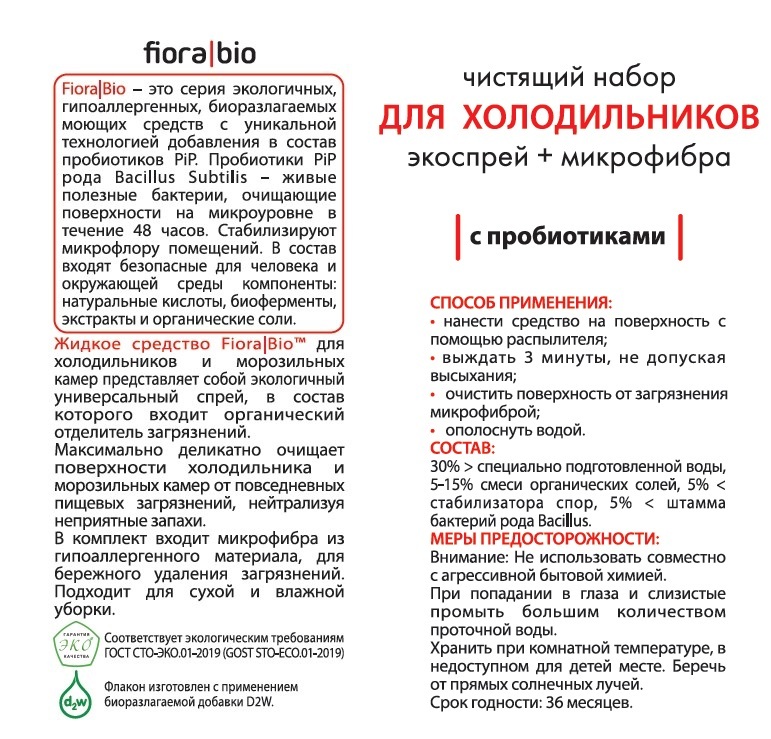 fiora|bio

Fiora|Bio – это серия экологичных, гипоаллергенных, биоразлагаемых моющих средств с уникальной технологией добавления в состав пробиотиков PiP. Пробиотики PiP рода Bacillus Subtilis – живые полезные бактерии, очищающие поверхности на микроуровне в течение 48 часов. Стабилизируют микрофлору помещений. В состав входят безопасные для человека и окружающей среды компоненты: натуральные кислоты, биоферменты, экстракты и органические соли.

Жидкое средство Fiora|Bio™ для холодильников и морозильных камер представляет собой экологичный универсальный спрей, в состав которого входит органический отделитель загрязнений.

Максимально деликатно очищает поверхности холодильника и морозильных камер от повседневных пищевых загрязнений, нейтрализуя неприятные запахи.

В комплект входит микрофибра из гипоаллергенного материала, для бережного удаления загрязнений. Подходит для сухой и влажной уборки.

ГАРАНТИЯ ЭКО КАЧЕСТВА

Соответствует экологическим требованиям ГОСТ СТО-ЭКО.01-2019 (GOST STO-ECO.01-2019)

d2w

Флакон изготовлен с применением биоразлагаемой добавки D2W.

чистящий набор
ДЛЯ ХОЛОДИЛЬНИКОВ
экоспрей + микрофибра

с пробиотиками

СПОСОБ ПРИМЕНЕНИЯ:
• нанести средство на поверхность с помощью распылителя;
• выждать 3 минуты, не допуская высыхания;
• очистить поверхность от загрязнения микрофиброй;
• ополоснуть водой.

СОСТАВ:
30% > специально подготовленной воды, 5-15% смеси органических солей, 5% < стабилизатора спор, 5% < штамма бактерий рода Bacillus.

МЕРЫ ПРЕДОСТОРОЖНОСТИ:
Внимание: Не использовать совместно с агрессивной бытовой химией.
При попадании в глаза и слизистые промыть большим количеством проточной воды.
Хранить при комнатной температуре, в недоступном для детей месте. Беречь от прямых солнечных лучей.
Срок годности: 36 месяцев.